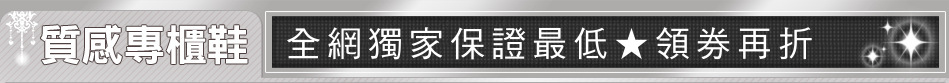 質感專櫃鞋 全網獨家保證最低★領券再折